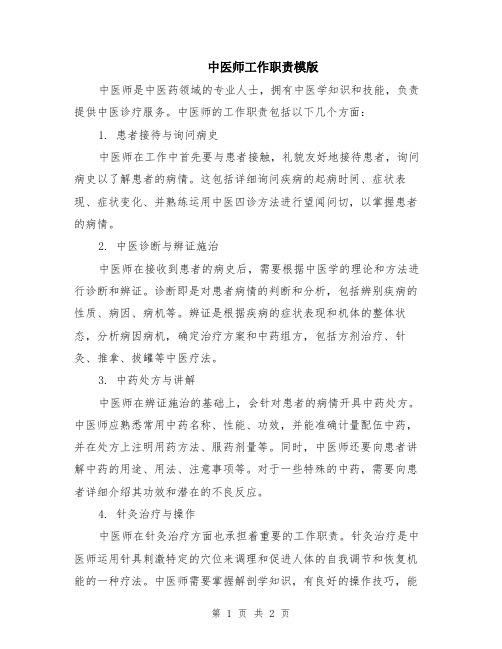 中医师工作职责模版

中医师是中医药领域的专业人士，拥有中医学知识和技能，负责提供中医诊疗服务。中医师的工作职责包括以下几个方面：

1. 患者接待与询问病史

中医师在工作中首先要与患者接触，礼貌友好地接待患者，询问病史以了解患者的病情。这包括详细询问疾病的起病时间、症状表现、症状变化、并熟练运用中医四诊方法进行望闻问切，以掌握患者的病情。

2. 中医诊断与辨证施治

中医师在接收到患者的病史后，需要根据中医学的理论和方法进行诊断和辨证。诊断即是对患者病情的判断和分析，包括辨别疾病的性质、病因、病机等。辨证是根据疾病的症状表现和机体的整体状态，分析病因病机，确定治疗方案和中药组方，包括方剂治疗、针灸、推拿、拔罐等中医疗法。

3. 中药处方与讲解

中医师在辨证施治的基础上，会针对患者的病情开具中药处方。中医师应熟悉常用中药名称、性能、功效，并能准确计量配伍中药，并在处方上注明用药方法、服药剂量等。同时，中医师还要向患者讲解中药的用途、用法、注意事项等。对于一些特殊的中药，需要向患者详细介绍其功效和潜在的不良反应。

4. 针灸治疗与操作

中医师在针灸治疗方面也承担着重要的工作职责。针灸治疗是中医师运用针具刺激特定的穴位来调理和促进人体的自我调节和恢复机能的一种疗法。中医师需要掌握解剖学知识，有良好的操作技巧，能

第 1 页 共 2 页